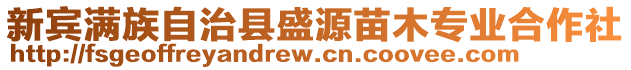 新宾满族自治县盛源苗木专业合作社
http://fsgeoffreyandrew.cn.coovee.com